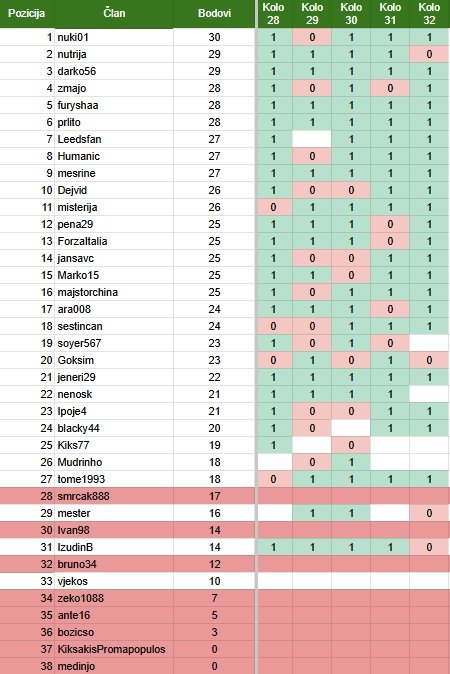 | Pozicija | Član | Bodovi | Kolo 28 | Kolo 29 | Kolo 30 | Kolo 31 | Kolo 32 |
|---|---|---|---|---|---|---|---|
| 1 | nuki01 | 30 | 1 | 0 | 1 | 1 | 1 |
| 2 | nutrija | 29 | 1 | 1 | 1 | 1 | 0 |
| 3 | darko56 | 29 | 1 | 1 | 1 | 1 | 1 |
| 4 | zmajo | 28 | 1 | 0 | 1 | 0 | 1 |
| 5 | furyshaa | 28 | 1 | 1 | 1 | 1 | 1 |
| 6 | prlito | 28 | 1 | 1 | 1 | 1 | 1 |
| 7 | Leedsfan | 27 | 1 | | 1 | 1 | 1 |
| 8 | Humanic | 27 | 1 | 0 | 1 | 1 | 1 |
| 9 | mesrine | 27 | 1 | 1 | 1 | 1 | 1 |
| 10 | Dejvid | 26 | 1 | 0 | 0 | 1 | 1 |
| 11 | misterija | 26 | 0 | 1 | 1 | 1 | 1 |
| 12 | pena29 | 25 | 1 | 1 | 1 | 0 | 1 |
| 13 | ForzaItalia | 25 | 1 | 1 | 1 | 0 | 1 |
| 14 | jansavc | 25 | 1 | 0 | 0 | 1 | 1 |
| 15 | Marko15 | 25 | 1 | 1 | 0 | 1 | 1 |
| 16 | majstorchina | 25 | 1 | 0 | 1 | 1 | 1 |
| 17 | ara008 | 24 | 1 | 1 | 1 | 0 | 1 |
| 18 | sestincan | 24 | 0 | 0 | 1 | 1 | 1 |
| 19 | soyer567 | 23 | 1 | 0 | 1 | 0 | |
| 20 | Goksim | 23 | 0 | 1 | 0 | 1 | 0 |
| 21 | jeneri29 | 22 | 1 | 1 | 1 | 1 | 1 |
| 22 | nenosk | 21 | 1 | 1 | 1 | 1 | |
| 23 | Ipoje4 | 21 | 1 | 0 | 0 | 1 | 1 |
| 24 | blacky44 | 20 | 1 | 0 | | 1 | 1 |
| 25 | Kiks77 | 19 | 1 | | 0 | | |
| 26 | Mudrinho | 18 | | 0 | 1 | | |
| 27 | tome1993 | 18 | 0 | 1 | 1 | 1 | 1 |
| 28 | smrcak888 | 17 | | | | | |
| 29 | mester | 16 | | 1 | 1 | | 0 |
| 30 | Ivan98 | 14 | | | | | |
| 31 | IzudinB | 14 | 1 | 1 | 1 | 1 | 0 |
| 32 | bruno34 | 12 | | | | | |
| 33 | vjekos | 10 | | | | | |
| 34 | zeko1088 | 7 | | | | | |
| 35 | ante16 | 5 | | | | | |
| 36 | bozicso | 3 | | | | | |
| 37 | KiksakisPromapopulos | 0 | | | | | |
| 38 | medinjo | 0 | | | | | |